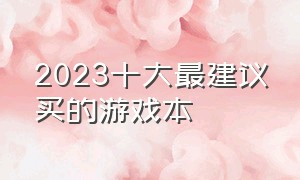 2023十大最建议买的游戏本